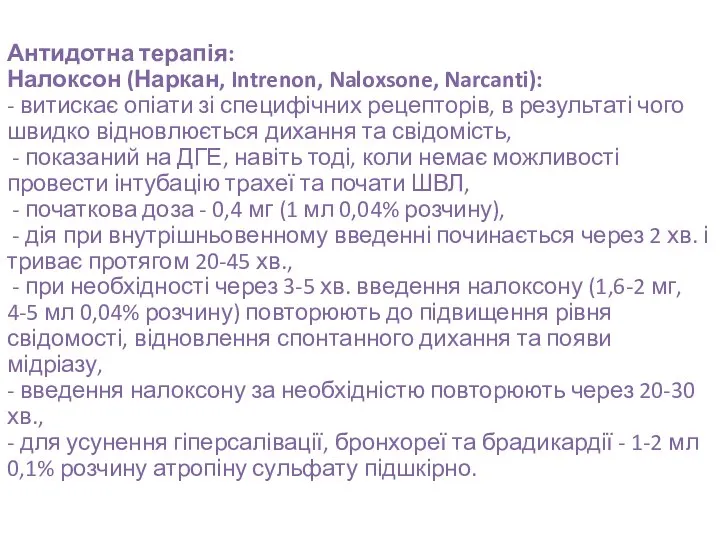 Антидотна терапія:
Налоксон (Наркан, Intrenon, Naloxsone, Narcanti):
- витискає опіати зі специфічних рецепторів, в результаті чого швидко відновлюється дихання та свідомість,
- показаний на ДГЕ, навіть тоді, коли немає можливості провести інтубацію трахеї та почати ШВЛ,
- початкова доза - 0,4 мг (1 мл 0,04% розчину),
- дія при внутрішньовенному введенні починається через 2 хв. і триває протягом 20-45 хв.,
- при необхідності через 3-5 хв. введення налоксону (1,6-2 мг, 4-5 мл 0,04% розчину) повторюють до підвищення рівня свідомості, відновлення спонтанного дихання та появи мідріазу,
- введення налоксону за необхідністю повторюють через 20-30 хв.,
- для усунення гіперсалівації, бронхореї та брадикардії - 1-2 мл 0,1% розчину атропіну сульфату підшкірно.